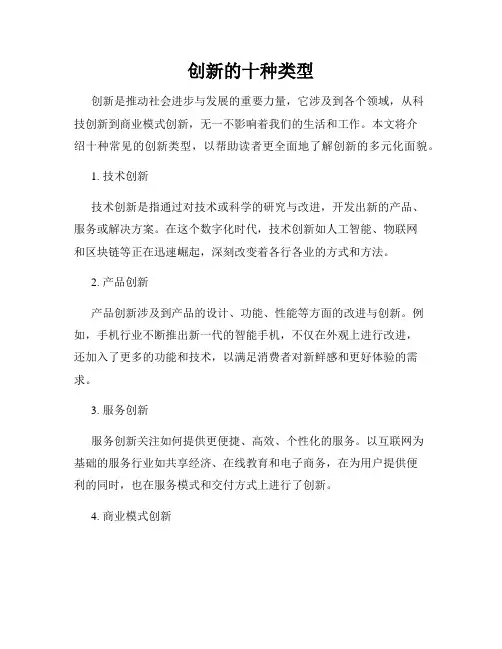 创新的十种类型

创新是推动社会进步与发展的重要力量，它涉及到各个领域，从科技创新到商业模式创新，无一不影响着我们的生活和工作。本文将介绍十种常见的创新类型，以帮助读者更全面地了解创新的多元化面貌。

1. 技术创新

技术创新是指通过对技术或科学的研究与改进，开发出新的产品、服务或解决方案。在这个数字化时代，技术创新如人工智能、物联网和区块链等正在迅速崛起，深刻改变着各行各业的方式和方法。

2. 产品创新

产品创新涉及到产品的设计、功能、性能等方面的改进与创新。例如，手机行业不断推出新一代的智能手机，不仅在外观上进行改进，还加入了更多的功能和技术，以满足消费者对新鲜感和更好体验的需求。

3. 服务创新

服务创新关注如何提供更便捷、高效、个性化的服务。以互联网为基础的服务行业如共享经济、在线教育和电子商务，在为用户提供便利的同时，也在服务模式和交付方式上进行了创新。

4. 商业模式创新